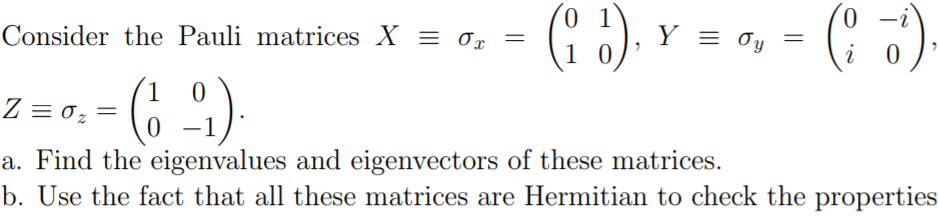 Consider the Pauli matrices $X \equiv \sigma_x = \begin{pmatrix} 0 & 1 \\ 1 & 0 \end{pmatrix}$, $Y \equiv \sigma_y = \begin{pmatrix} 0 & -i \\ i & 0 \end{pmatrix}$, $Z \equiv \sigma_z = \begin{pmatrix} 1 & 0 \\ 0 & -1 \end{pmatrix}$.

a. Find the eigenvalues and eigenvectors of these matrices.

b. Use the fact that all these matrices are Hermitian to check the properties